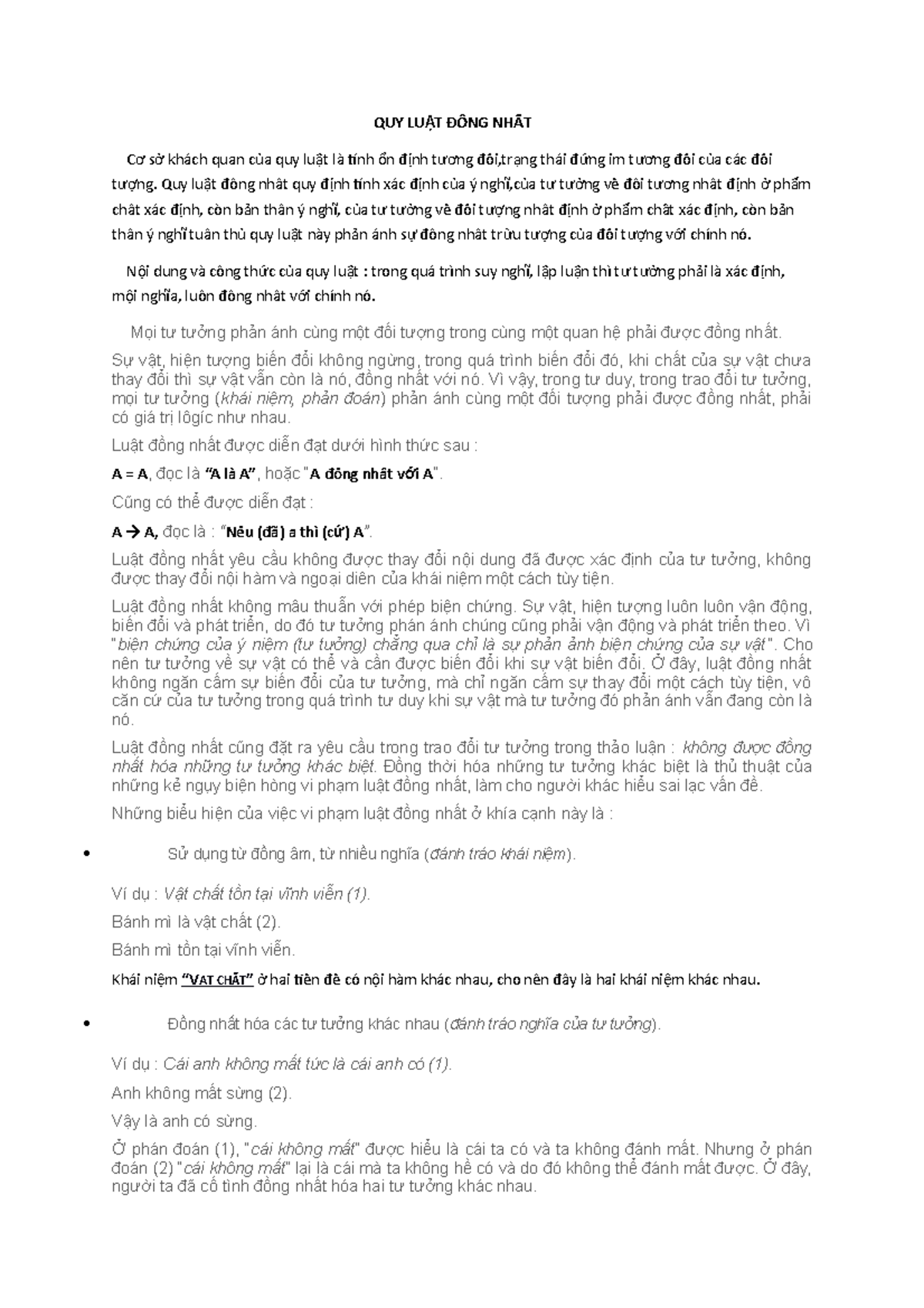 QUY LUẬT ĐỒNG NHẤT

Cơ sở khách quan của quy luật là tính ổn định tương đối,trạng thái đứng im tương đối của các đối tượng. Quy luật đồng nhất quy định tính xác định của ý nghĩ,của tư tưởng về đối tương nhất định ở phẩm chất xác định, còn bản thân ý nghĩ, của tư tưởng về đối tượng nhất định ở phẩm chất xác định, còn bản thân ý nghĩ tuân thủ quy luật này phản ánh sự đồng nhất trừu tượng của đối tượng với chính nó.

Nội dung và công thức của quy luật : trong quá trình suy nghĩ, lập luận thì tư tưởng phải là xác định, một nghĩa, luôn đồng nhất với chính nó.

Mọi tư tưởng phản ánh cùng một đối tượng trong cùng một quan hệ phải được đồng nhất.

Sự vật, hiện tượng biến đổi không ngừng, trong quá trình biến đổi đó, khi chất của sự vật chưa thay đổi thì sự vật vẫn còn là nó, đồng nhất với nó. Vì vậy, trong tư duy, trong trao đổi tư tưởng, mọi tư tưởng (khái niệm, phản đoán) phản ánh cùng một đối tượng phải được đồng nhất, phải có giá trị lôgíc như nhau.

Luật đồng nhất được diễn đạt dưới hình thức sau :

A = A, đọc là "A là A", hoặc "A đồng nhất với A".

Cũng có thể được diễn đạt :

A → A, đọc là : "Nếu (đã) a thì (cứ) A".

Luật đồng nhất yêu cầu không được thay đổi nội dung đã được xác định của tư tưởng, không được thay đổi nội hàm và ngoại diên của khái niệm một cách tùy tiện.

Luật đồng nhất không mâu thuẫn với phép biện chứng. Sự vật, hiện tượng luôn luôn vận động, biến đổi và phát triển, do đó tư tưởng phản ánh chúng cũng phải vận động và phát triển theo. Vì "biện chứng của ý niệm (tư tưởng) chẳng qua chỉ là sự phản ảnh biện chứng của sự vật". Cho nên tư tưởng về sự vật có thể và cần được biến đổi khi sự vật biến đổi. Ở đây, luật đồng nhất không ngăn cấm sự biến đổi của tư tưởng, mà chỉ ngăn cấm sự thay đổi một cách tùy tiện, vô căn cứ của tư tưởng trong quá trình tư duy khi sự vật mà tư tưởng đó phản ánh vẫn đang còn là nó.

Luật đồng nhất cũng đặt ra yêu cầu trong trao đổi tư tưởng trong thảo luận : không được đồng nhất hóa những tư tưởng khác biệt. Đồng thời hóa những tư tưởng khác biệt là thủ thuật của những kẻ ngụy biện hòng vi phạm luật đồng nhất, làm cho người khác hiểu sai lạc vấn đề.

Những biểu hiện của việc vi phạm luật đồng nhất ở khía cạnh này là :

• Sử dụng từ đồng âm, từ nhiều nghĩa (đánh tráo khái niệm).

Ví dụ : Vật chất tồn tại vĩnh viễn (1).

Bánh mì là vật chất (2).

Bánh mì tồn tại vĩnh viễn.

Khái niệm "VẬT CHẤT" ở hai tiền đề có nội hàm khác nhau, cho nên đây là hai khái niệm khác nhau.

• Đồng nhất hóa các tư tưởng khác nhau (đánh tráo nghĩa của tư tưởng).

Ví dụ : Cái anh không mất tức là cái anh có (1).

Anh không mất sừng (2).

Vậy là anh có sừng.

Ở phán đoán (1), "cái không mất" được hiểu là cái ta có và ta không đánh mất. Nhưng ở phán đoán (2) "cái không mất" lại là cái mà ta không hề có và do đó không thể đánh mất được. Ở đây, người ta đã cố tình đồng nhất hóa hai tư tưởng khác nhau.